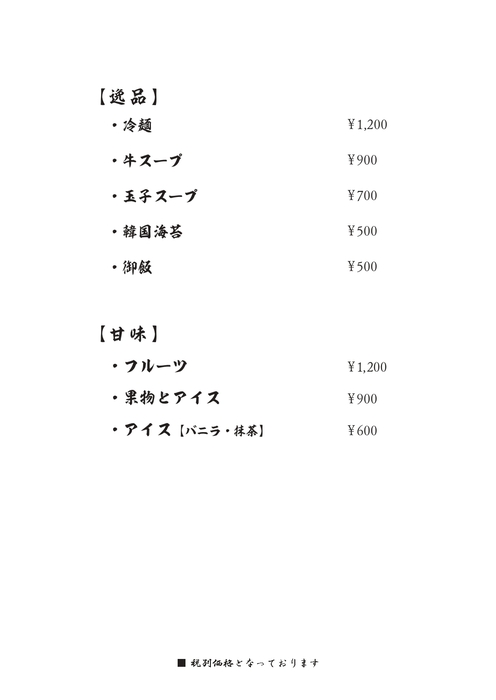 【逸品】

・冷麺 ¥1,200

・牛スープ ¥900

・玉子スープ ¥700

・韓国海苔 ¥500

・御飯 ¥500

【甘味】

・フルーツ ¥1,200

・果物とアイス ¥900

・アイス【バニラ・抹茶】 ¥600

■ 税別価格となっております